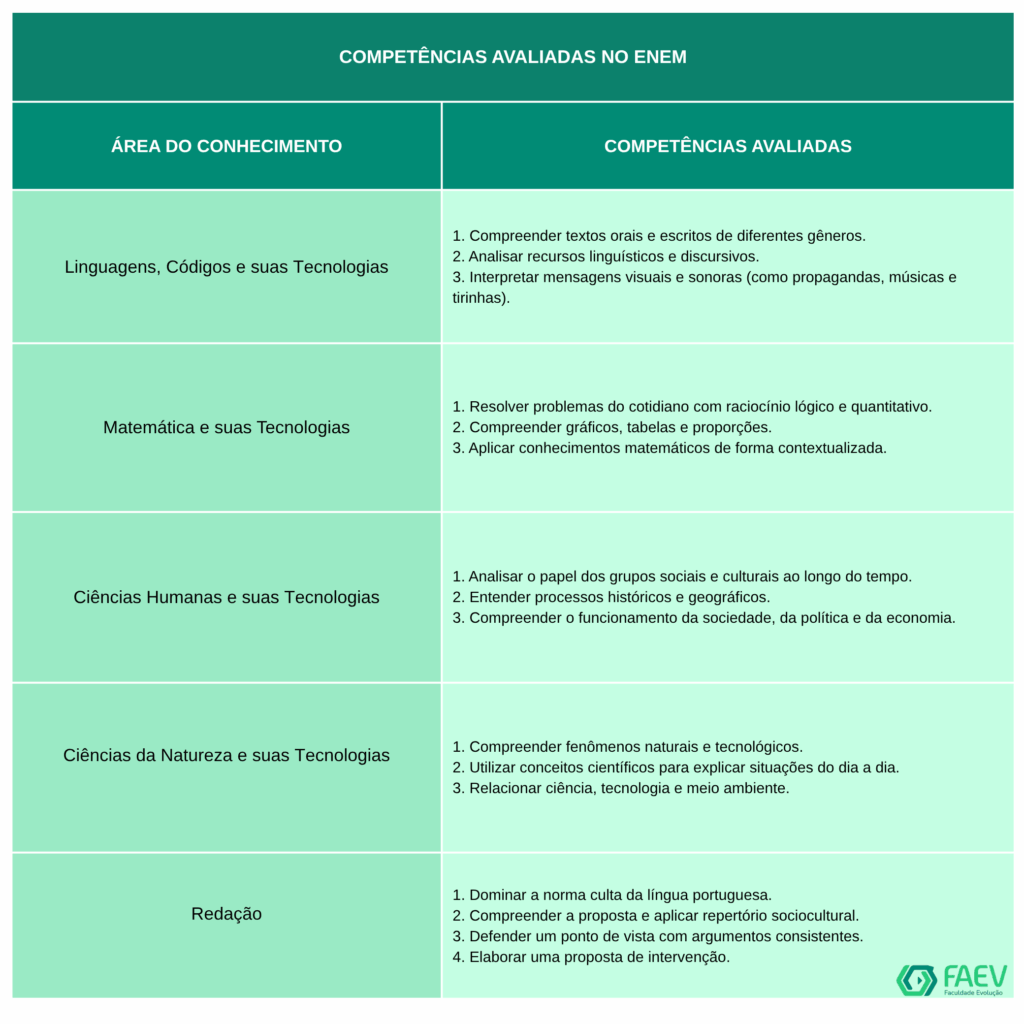 COMPETÊNCIAS AVALIADAS NO ENEM

| ÁREA DO CONHECIMENTO | COMPETÊNCIAS AVALIADAS |
|---|---|
| Linguagens, Códigos e suas Tecnologias | 1. Compreender textos orais e escritos de diferentes gêneros. 2. Analisar recursos linguísticos e discursivos. 3. Interpretar mensagens visuais e sonoras (como propagandas, músicas e tirinhas). |
| Matemática e suas Tecnologias | 1. Resolver problemas do cotidiano com raciocínio lógico e quantitativo. 2. Compreender gráficos, tabelas e proporções. 3. Aplicar conhecimentos matemáticos de forma contextualizada. |
| Ciências Humanas e suas Tecnologias | 1. Analisar o papel dos grupos sociais e culturais ao longo do tempo. 2. Entender processos históricos e geográficos. 3. Compreender o funcionamento da sociedade, da política e da economia. |
| Ciências da Natureza e suas Tecnologias | 1. Compreender fenômenos naturais e tecnológicos. 2. Utilizar conceitos científicos para explicar situações do dia a dia. 3. Relacionar ciência, tecnologia e meio ambiente. |
| Redação | 1. Dominar a norma culta da língua portuguesa. 2. Compreender a proposta e aplicar repertório sociocultural. 3. Defender um ponto de vista com argumentos consistentes. 4. Elaborar uma proposta de intervenção. |

FAEV
Faculdade Evolução